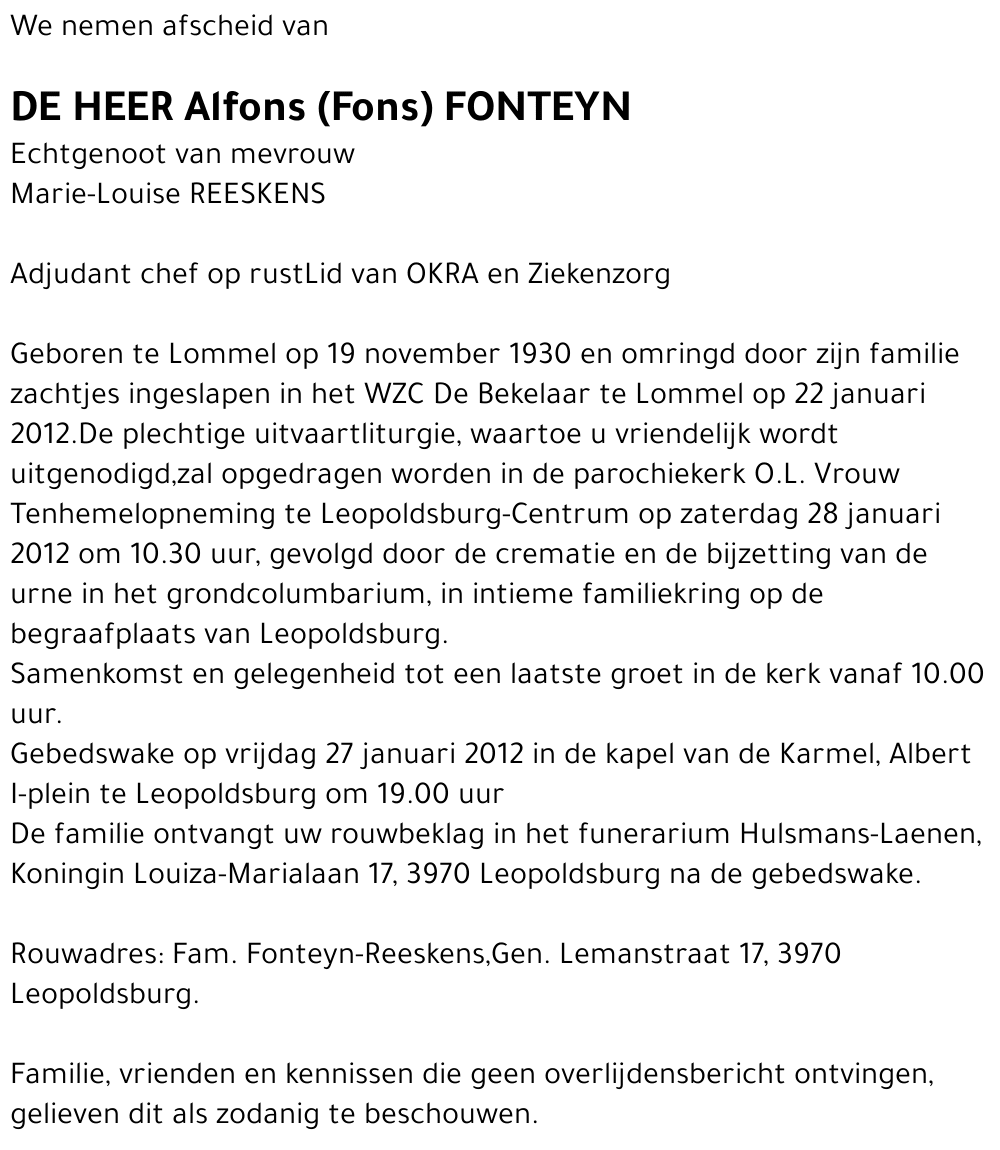 We nemen afscheid van

DE HEER Alfons (Fons) FONTEYN
Echtgenoot van mevrouw
Marie-Louise REESKENS

Adjudant chef op rustLid van OKRA en Ziekenzorg

Geboren te Lommel op 19 november 1930 en omringd door zijn familie zachtjes ingeslapen in het WZC De Bekelaar te Lommel op 22 januari 2012.De plechtige uitvaartliturgie, waartoe u vriendelijk wordt uitgenodigd,zal opgedragen worden in de parochiekerk O.L. Vrouw Tenhemelopneming te Leopoldsburg-Centrum op zaterdag 28 januari 2012 om 10.30 uur, gevolgd door de crematie en de bijzetting van de urne in het grondcolumbarium, in intieme familiekring op de begraafplaats van Leopoldsburg.
Samenkomst en gelegenheid tot een laatste groet in de kerk vanaf 10.00 uur.
Gebedswake op vrijdag 27 januari 2012 in de kapel van de Karmel, Albert I-plein te Leopoldsburg om 19.00 uur
De familie ontvangt uw rouwbeklag in het funerarium Hulsmans-Laenen, Koningin Louiza-Marialaan 17, 3970 Leopoldsburg na de gebedswake.

Rouwadres: Fam. Fonteyn-Reeskens,Gen. Lemanstraat 17, 3970 Leopoldsburg.

Familie, vrienden en kennissen die geen overlijdensbericht ontvingen, gelieven dit als zodanig te beschouwen.